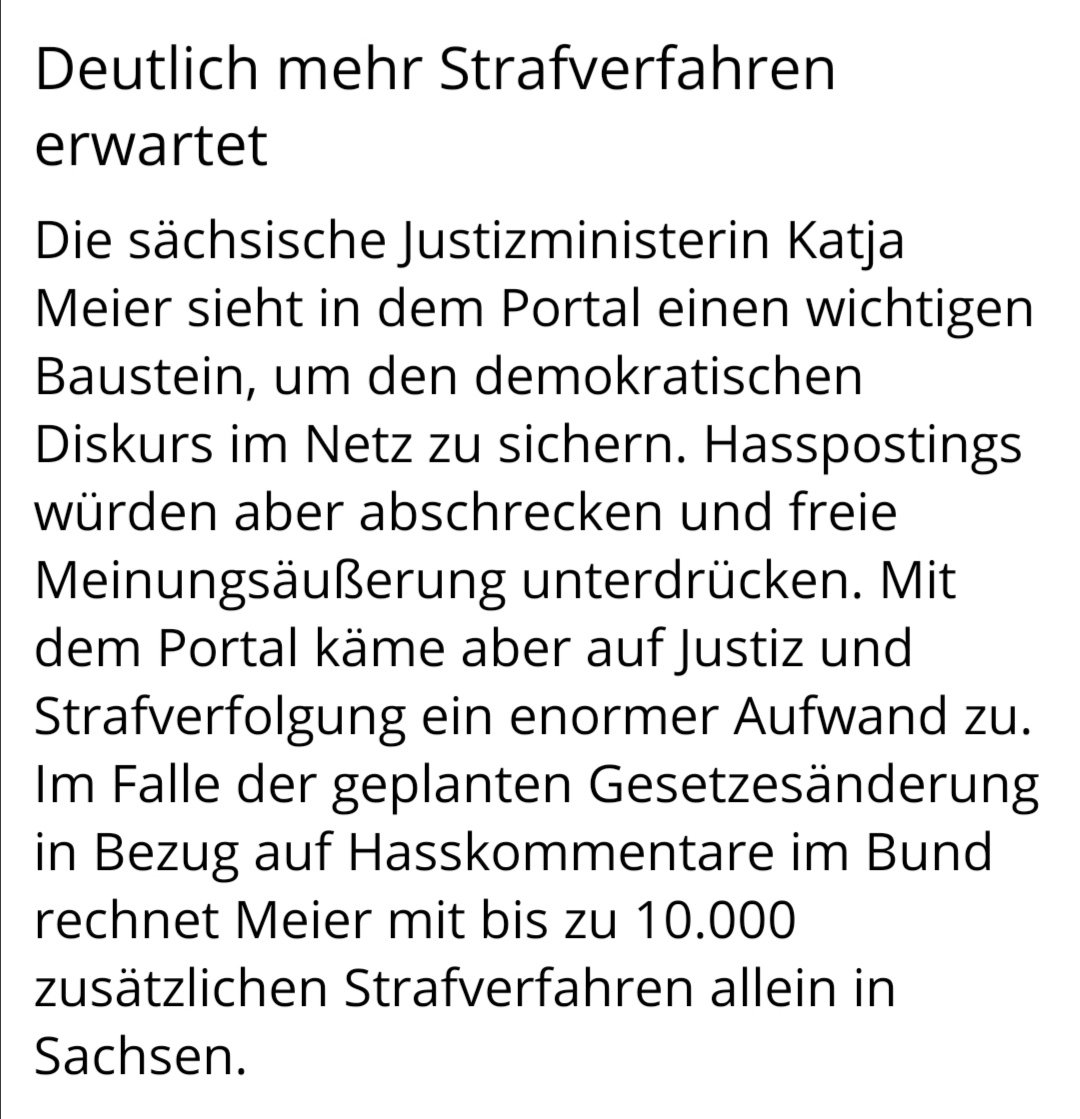 Deutlich mehr Strafverfahren erwartet

Die sächsische Justizministerin Katja Meier sieht in dem Portal einen wichtigen Baustein, um den demokratischen Diskurs im Netz zu sichern. Hasspostings würden aber abschrecken und freie Meinungsäußerung unterdrücken. Mit dem Portal käme aber auf Justiz und Strafverfolgung ein enormer Aufwand zu. Im Falle der geplanten Gesetzesänderung in Bezug auf Hasskommentare im Bund rechnet Meier mit bis zu 10.000 zusätzlichen Strafverfahren allein in Sachsen.